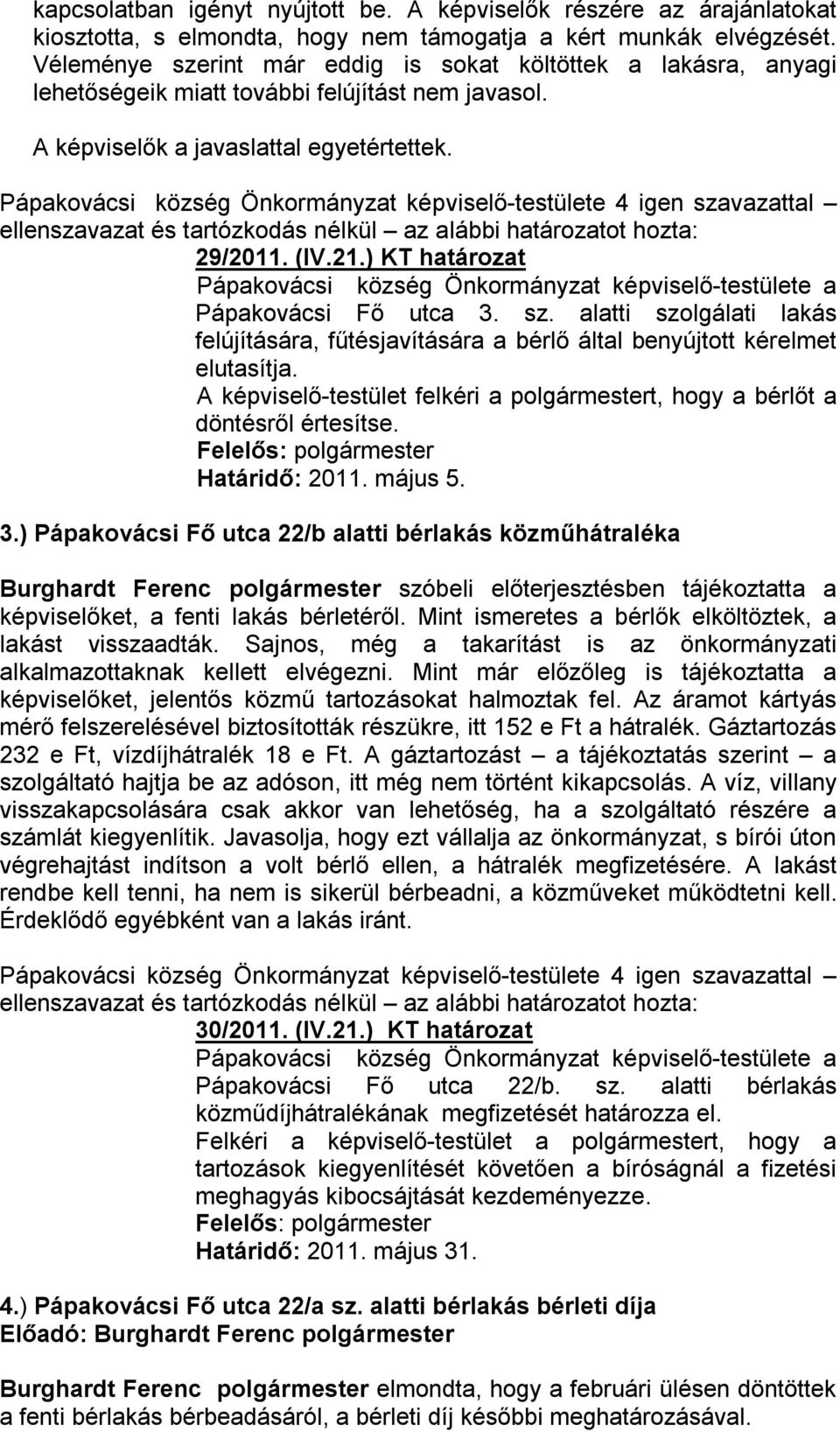 kapcsolatban igényt nyújtott be. A képviselők részére az árajánlatokat kiosztotta, s elmondta, hogy nem támogatja a kért munkák elvégzését. Véleménye szerint már eddig is sokat költöttek a lakásra, anyagi lehetőségeik miatt további felújítást nem javasol.

A képviselők a javaslattal egyetértettek.

Pápakovácsi község Önkormányzat képviselő-testülete 4 igen szavazattal – ellenszavazat és tartózkodás nélkül – az alábbi határozatot hozta:

29/2011. (IV.21.) KT határozat

Pápakovácsi község Önkormányzat képviselő-testülete a Pápakovácsi Fő utca 3. sz. alatti szolgálati lakás felújítására, fűtésjavítására a bérlő által benyújtott kérelmet elutasítja.

A képviselő-testület felkéri a polgármestert, hogy a bérlőt a döntésről értesítse.

Felelős: polgármester
Határidő: 2011. május 5.

3.) Pápakovácsi Fő utca 22/b alatti bérlakás közműhátraléka

Burghardt Ferenc polgármester szóbeli előterjesztésben tájékoztatta a képviselőket, a fenti lakás bérletéről. Mint ismeretes a bérlők elköltöztek, a lakást visszaadták. Sajnos, még a takarítást is az önkormányzati alkalmazottaknak kellett elvégezni. Mint már előzőleg is tájékoztatta a képviselőket, jelentős közmű tartozásokat halmoztak fel. Az áramot kártyás mérő felszerelésével biztosították részükre, itt 152 e Ft a hátralék. Gáztartozás 232 e Ft, vízdíjhátralék 18 e Ft. A gáztartozást – a tájékoztatás szerint – a szolgáltató hajtja be az adóson, itt még nem történt kikapcsolás. A víz, villany visszakapcsolására csak akkor van lehetőség, ha a szolgáltató részére a számlát kiegyenlítik. Javasolja, hogy ezt vállalja az önkormányzat, s bírói úton végrehajtást indítson a volt bérlő ellen, a hátralék megfizetésére. A lakást rendbe kell tenni, ha nem is sikerül bérbeadni, a közműveket működtetni kell. Érdeklődő egyébként van a lakás iránt.

Pápakovácsi község Önkormányzat képviselő-testülete 4 igen szavazattal – ellenszavazat és tartózkodás nélkül – az alábbi határozatot hozta:

30/2011. (IV.21.) KT határozat

Pápakovácsi község Önkormányzat képviselő-testülete a Pápakovácsi Fő utca 22/b. sz. alatti bérlakás közműdíjhátralékának megfizetését határozza el.

Felkéri a képviselő-testület a polgármestert, hogy a tartozások kiegyenlítését követően a bíróságnál a fizetési meghagyás kibocsájtását kezdeményezze.

Felelős: polgármester
Határidő: 2011. május 31.

4.) Pápakovácsi Fő utca 22/a sz. alatti bérlakás bérleti díja
Előadó: Burghardt Ferenc polgármester

Burghardt Ferenc polgármester elmondta, hogy a februári ülésen döntöttek a fenti bérlakás bérbeadásáról, a bérleti díj későbbi meghatározásával.